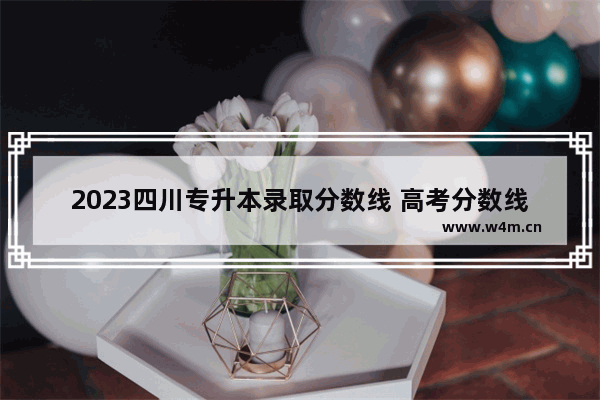 2023四川专升本录取分数线 高考分数线

www.w4m.cn